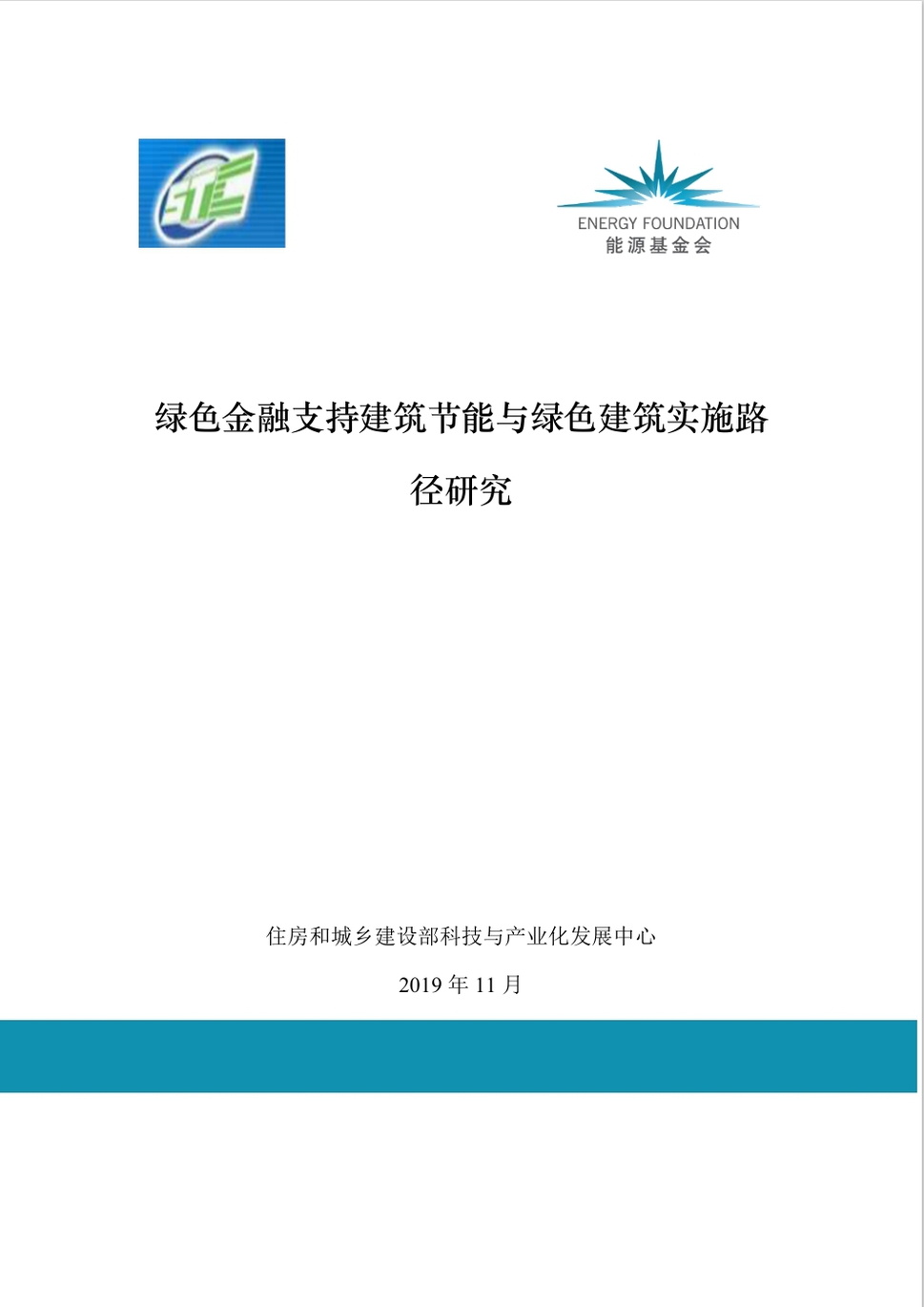 ENERGY FOUNDATION
能源基金会

绿色金融支持建筑节能与绿色建筑实施路径研究

住房和城乡建设部科技与产业化发展中心

2019年11月